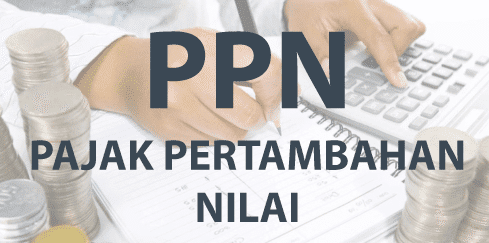 PPN

PAJAK PERTAMBAHAN NILAI